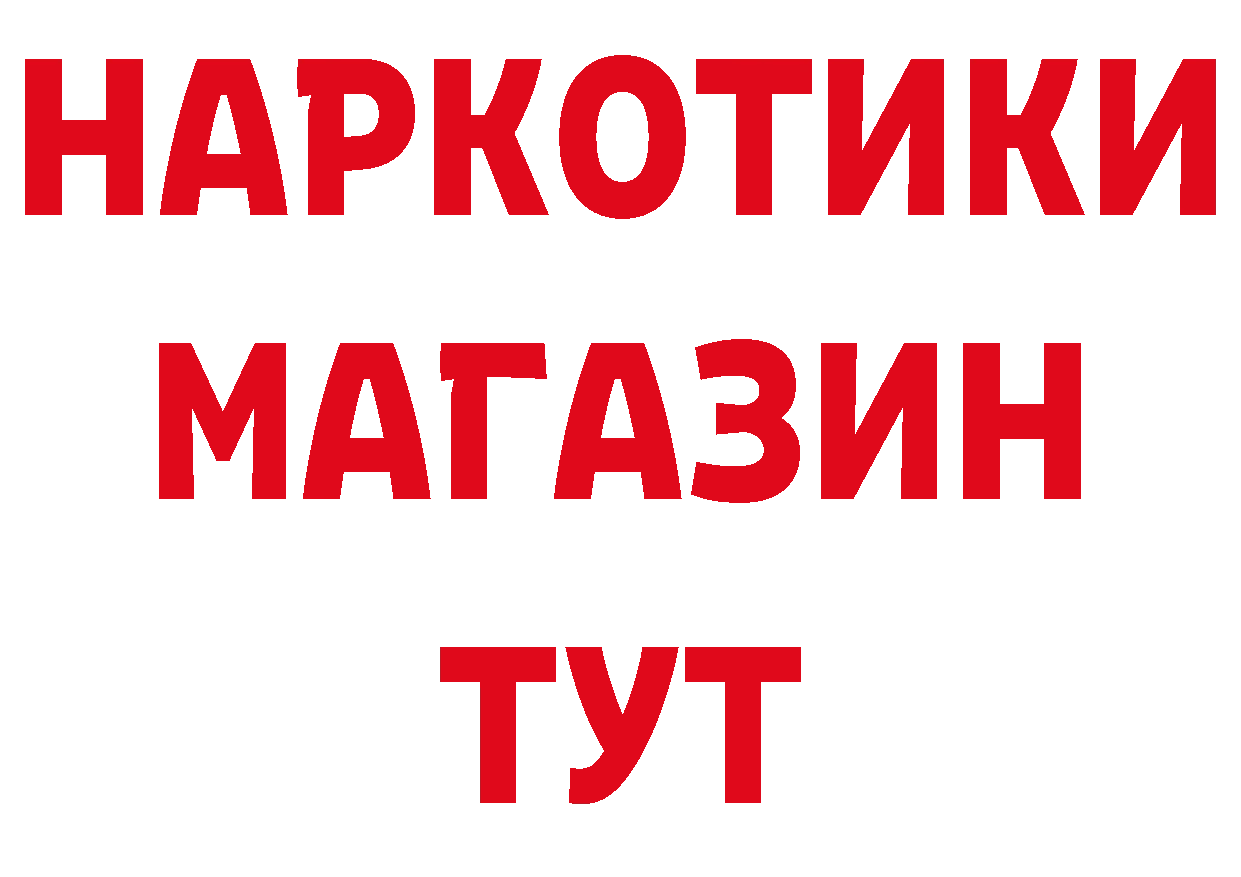 НАРКОТИКИ
МАГАЗИН
ТУТ